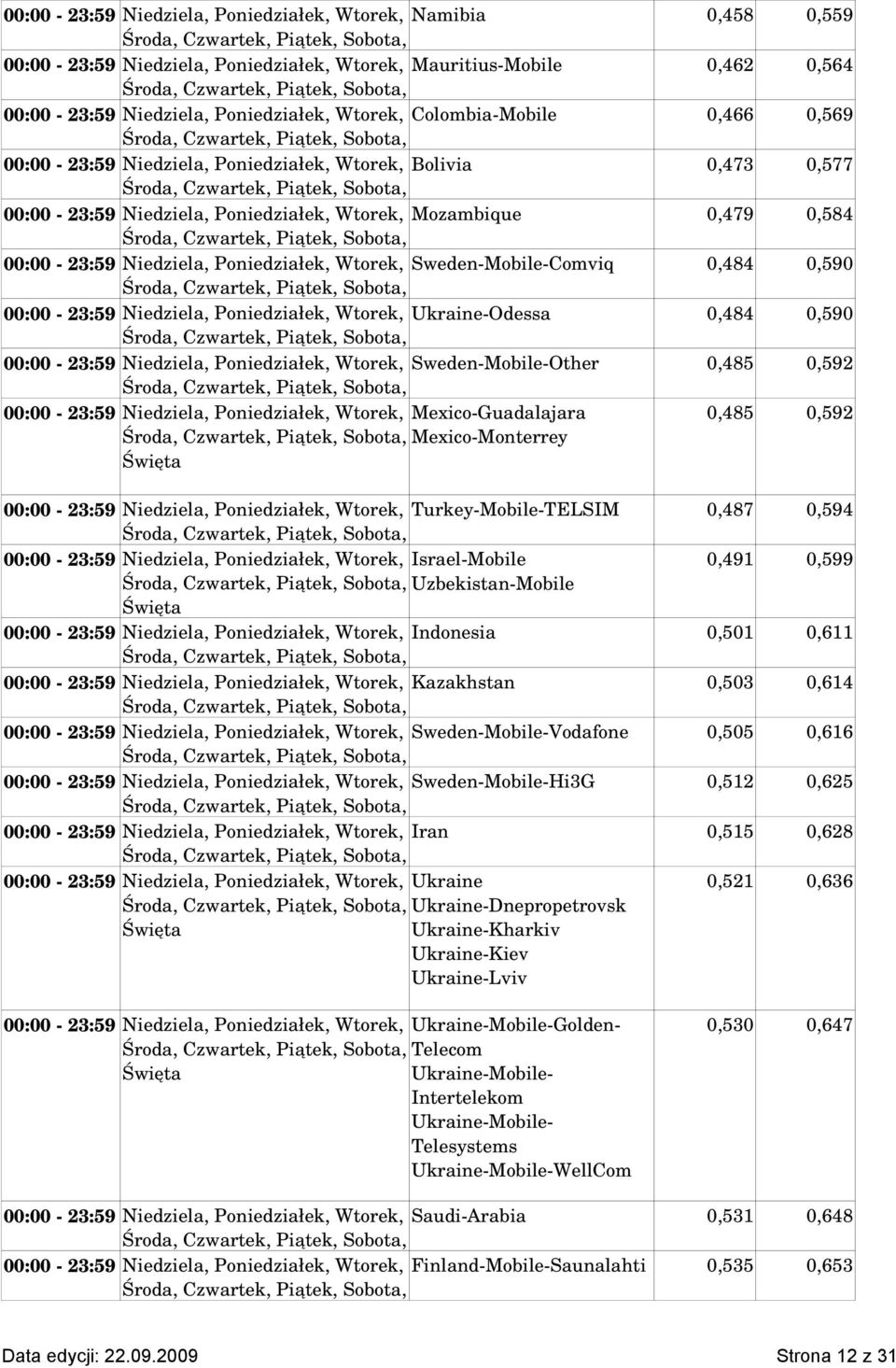 | | | | | |
|---|---|---|---|---|
| 00:00 - 23:59 | Niedziela, Poniedziałek, Wtorek, Środa, Czwartek, Piątek, Sobota, | Namibia | 0,458 | 0,559 |
| 00:00 - 23:59 | Niedziela, Poniedziałek, Wtorek, Środa, Czwartek, Piątek, Sobota, | Mauritius-Mobile | 0,462 | 0,564 |
| 00:00 - 23:59 | Niedziela, Poniedziałek, Wtorek, Środa, Czwartek, Piątek, Sobota, | Colombia-Mobile | 0,466 | 0,569 |
| 00:00 - 23:59 | Niedziela, Poniedziałek, Wtorek, Środa, Czwartek, Piątek, Sobota, | Bolivia | 0,473 | 0,577 |
| 00:00 - 23:59 | Niedziela, Poniedziałek, Wtorek, Środa, Czwartek, Piątek, Sobota, | Mozambique | 0,479 | 0,584 |
| 00:00 - 23:59 | Niedziela, Poniedziałek, Wtorek, Środa, Czwartek, Piątek, Sobota, | Sweden-Mobile-Comviq | 0,484 | 0,590 |
| 00:00 - 23:59 | Niedziela, Poniedziałek, Wtorek, Środa, Czwartek, Piątek, Sobota, | Ukraine-Odessa | 0,484 | 0,590 |
| 00:00 - 23:59 | Niedziela, Poniedziałek, Wtorek, Środa, Czwartek, Piątek, Sobota, | Sweden-Mobile-Other | 0,485 | 0,592 |
| 00:00 - 23:59 | Niedziela, Poniedziałek, Wtorek, Środa, Czwartek, Piątek, Sobota, Święta | Mexico-Guadalajara Mexico-Monterrey | 0,485 | 0,592 |
| 00:00 - 23:59 | Niedziela, Poniedziałek, Wtorek, Środa, Czwartek, Piątek, Sobota, | Turkey-Mobile-TELSIM | 0,487 | 0,594 |
| 00:00 - 23:59 | Niedziela, Poniedziałek, Wtorek, Środa, Czwartek, Piątek, Sobota, Święta | Israel-Mobile Uzbekistan-Mobile | 0,491 | 0,599 |
| 00:00 - 23:59 | Niedziela, Poniedziałek, Wtorek, Środa, Czwartek, Piątek, Sobota, | Indonesia | 0,501 | 0,611 |
| 00:00 - 23:59 | Niedziela, Poniedziałek, Wtorek, Środa, Czwartek, Piątek, Sobota, | Kazakhstan | 0,503 | 0,614 |
| 00:00 - 23:59 | Niedziela, Poniedziałek, Wtorek, Środa, Czwartek, Piątek, Sobota, | Sweden-Mobile-Vodafone | 0,505 | 0,616 |
| 00:00 - 23:59 | Niedziela, Poniedziałek, Wtorek, Środa, Czwartek, Piątek, Sobota, | Sweden-Mobile-Hi3G | 0,512 | 0,625 |
| 00:00 - 23:59 | Niedziela, Poniedziałek, Wtorek, Środa, Czwartek, Piątek, Sobota, | Iran | 0,515 | 0,628 |
| 00:00 - 23:59 | Niedziela, Poniedziałek, Wtorek, Środa, Czwartek, Piątek, Sobota, Święta | Ukraine Ukraine-Dnepropetrovsk Ukraine-Kharkiv Ukraine-Kiev Ukraine-Lviv | 0,521 | 0,636 |
| 00:00 - 23:59 | Niedziela, Poniedziałek, Wtorek, Środa, Czwartek, Piątek, Sobota, Święta | Ukraine-Mobile-Golden-Telecom Ukraine-Mobile-Intertelekom Ukraine-Mobile-Telesystems Ukraine-Mobile-WellCom | 0,530 | 0,647 |
| 00:00 - 23:59 | Niedziela, Poniedziałek, Wtorek, Środa, Czwartek, Piątek, Sobota, | Saudi-Arabia | 0,531 | 0,648 |
| 00:00 - 23:59 | Niedziela, Poniedziałek, Wtorek, Środa, Czwartek, Piątek, Sobota, | Finland-Mobile-Saunalahti | 0,535 | 0,653 |

Data edycji: 22.09.2009 Strona 12 z 31